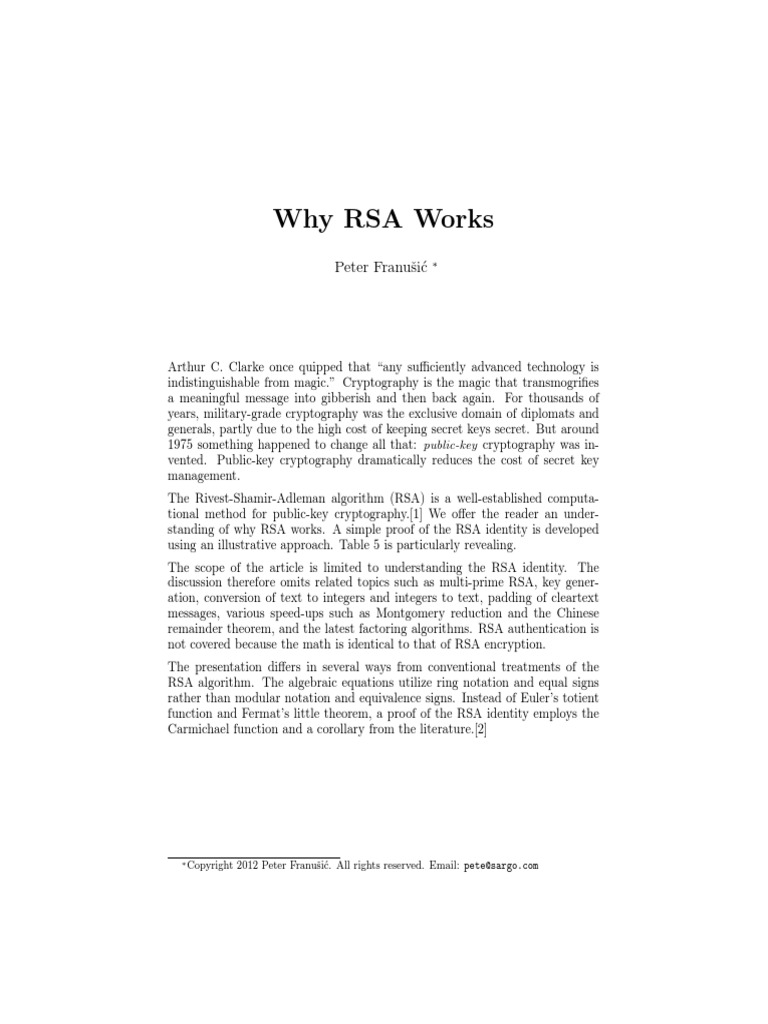 Why RSA Works

Peter Franušić *

Arthur C. Clarke once quipped that "any sufficiently advanced technology is indistinguishable from magic." Cryptography is the magic that transmogrifies a meaningful message into gibberish and then back again. For thousands of years, military-grade cryptography was the exclusive domain of diplomats and generals, partly due to the high cost of keeping secret keys secret. But around 1975 something happened to change all that: public-key cryptography was invented. Public-key cryptography dramatically reduces the cost of secret key management.

The Rivest-Shamir-Adleman algorithm (RSA) is a well-established computational method for public-key cryptography.[1] We offer the reader an understanding of why RSA works. A simple proof of the RSA identity is developed using an illustrative approach. Table 5 is particularly revealing.

The scope of the article is limited to understanding the RSA identity. The discussion therefore omits related topics such as multi-prime RSA, key generation, conversion of text to integers and integers to text, padding of cleartext messages, various speed-ups such as Montgomery reduction and the Chinese remainder theorem, and the latest factoring algorithms. RSA authentication is not covered because the math is identical to that of RSA encryption.

The presentation differs in several ways from conventional treatments of the RSA algorithm. The algebraic equations utilize ring notation and equal signs rather than modular notation and equivalence signs. Instead of Euler's totient function and Fermat's little theorem, a proof of the RSA identity employs the Carmichael function and a corollary from the literature.[2]

*Copyright 2012 Peter Franušić. All rights reserved. Email: pete@sargo.com